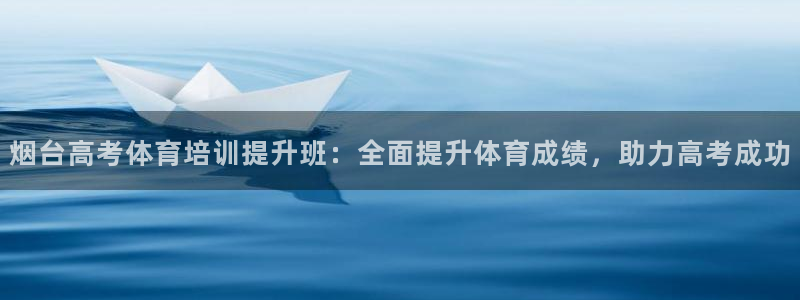 烟台高考体育培训提升班：全面提升体育成绩，助力高考成功